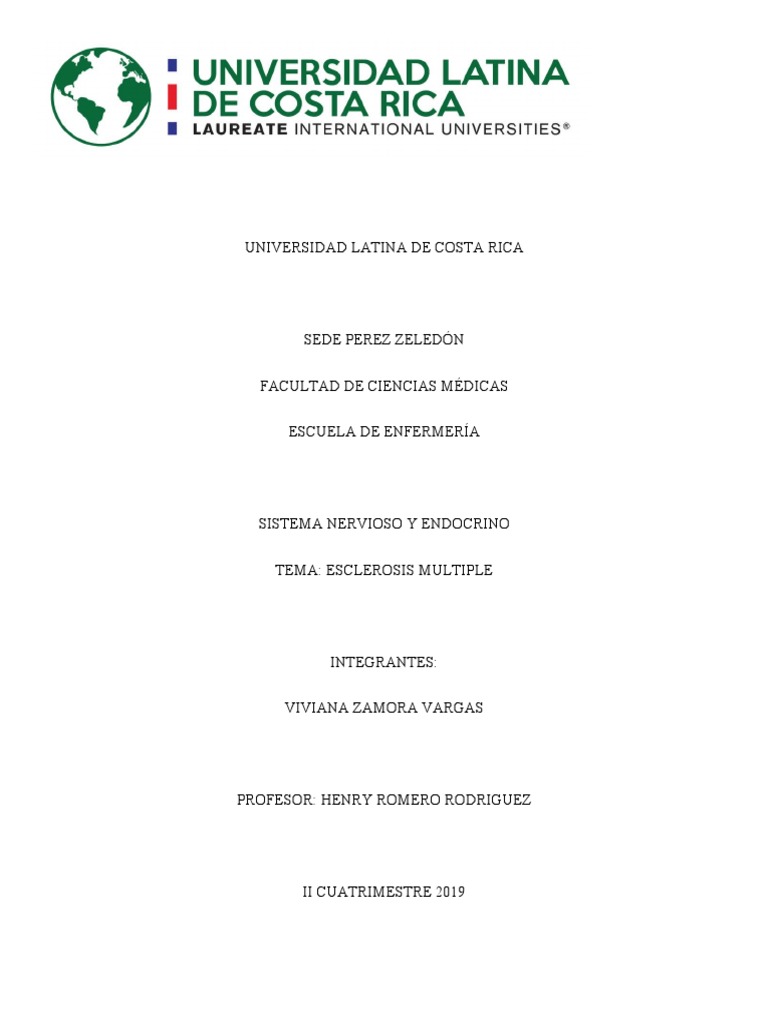 UNIVERSIDAD LATINA DE COSTA RICA
LAUREATE INTERNATIONAL UNIVERSITIES®

UNIVERSIDAD LATINA DE COSTA RICA

SEDE PEREZ ZELEDÓN

FACULTAD DE CIENCIAS MÉDICAS

ESCUELA DE ENFERMERÍA

SISTEMA NERVIOSO Y ENDOCRINO

TEMA: ESCLEROSIS MULTIPLE

INTEGRANTES:

VIVIANA ZAMORA VARGAS

PROFESOR: HENRY ROMERO RODRIGUEZ

II CUATRIMESTRE 2019